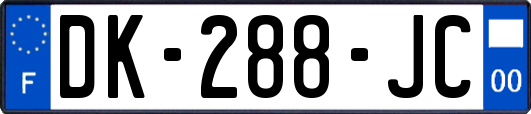 F
DK-288-JC
00